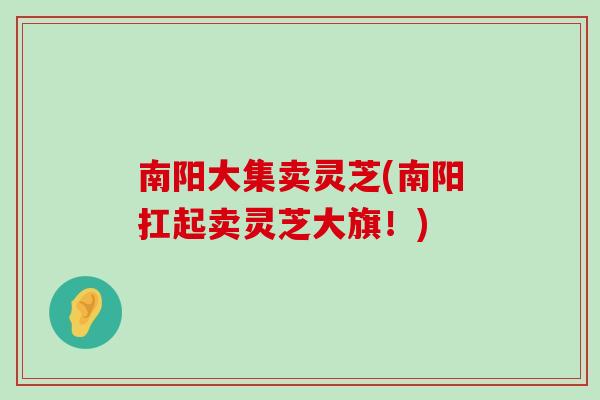 南阳大集卖灵芝(南阳扛起卖灵芝大旗！)